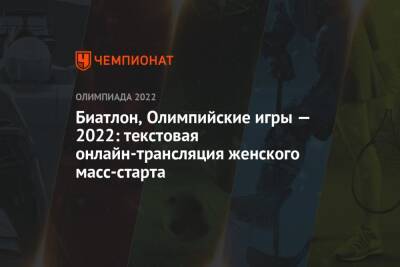 ЧЕМПИОНАТ

ОЛИМПИАДА 2022

Биатлон, Олимпийские игры — 2022: текстовая онлайн-трансляция женского масс-старта